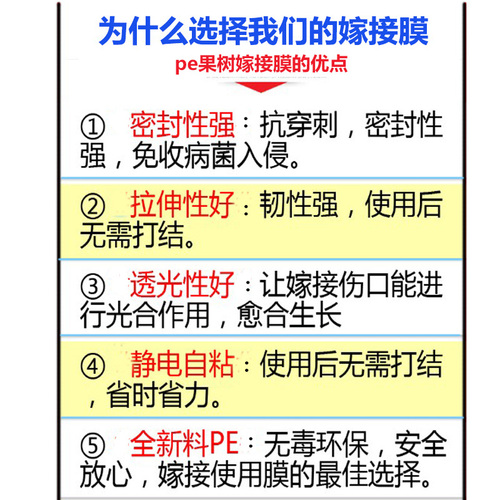 为什么选择我们的嫁接膜

pe果树嫁接膜的优点

① 密封性强：抗穿刺，密封性强，免收病菌入侵。

② 拉伸性好：韧性强，使用后无需打结。

③ 透光性好：让嫁接伤口能进行光合作用，愈合生长

④ 静电自粘：使用后无需打结，省时省力。

⑤ 全新料PE：无毒环保，安全放心，嫁接使用膜的最佳选择。